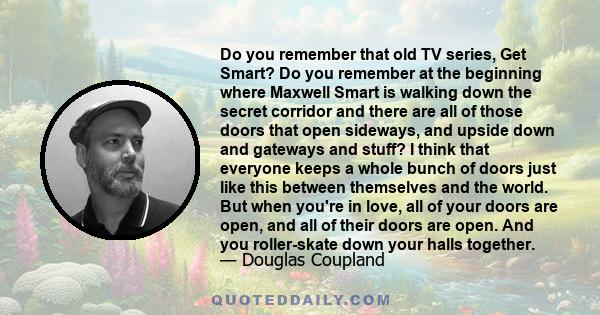 Do you remember that old TV series, Get Smart? Do you remember at the beginning where Maxwell Smart is walking down the secret corridor and there are all of those doors that open sideways, and upside down and gateways and stuff? I think that everyone keeps a whole bunch of doors just like this between themselves and the world. But when you're in love, all of your doors are open, and all of their doors are open. And you roller-skate down your halls together.
— Douglas Coupland

QUOTEDDAILY.COM